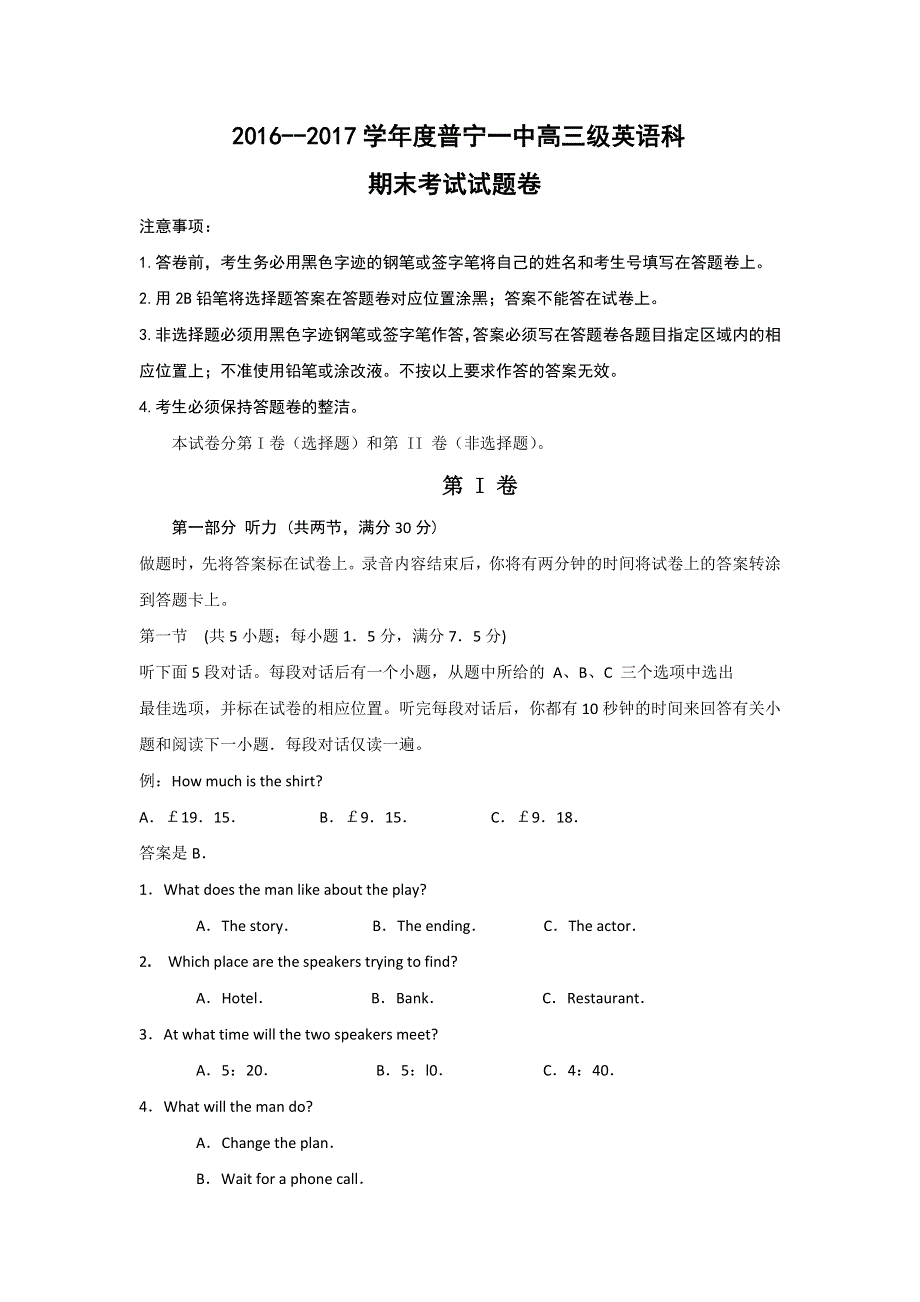 2016--2017 学年度普宁一中高三级英语科

期末考试试题卷

注意事项：

1. 答卷前，考生务必用黑色字迹的钢笔或签字笔将自己的姓名和考生号填写在答题卷上。

2. 用 2B 铅笔将选择题答案在答题卷对应位置涂黑；答案不能答在试卷上。

3. 非选择题必须用黑色字迹钢笔或签字笔作答，答案必须写在答题卷各题目指定区域内的相应位置上；不准使用铅笔或涂改液。不按以上要求作答的答案无效。

4. 考生必须保持答题卷的整洁。

本试卷分第 I 卷（选择题）和第 II 卷（非选择题）。

第 I 卷

第一部分 听力（共两节，满分 30 分）

做题时，先将答案标在试卷上。录音内容结束后，你将有两分钟的时间将试卷上的答案转涂到答题卡上。

第一节 (共 5 小题；每小题 1．5 分，满分 7．5 分)

听下面 5 段对话。每段对话后有一个小题，从题中所给的 A、B、C 三个选项中选出最佳选项，并标在试卷的相应位置。听完每段对话后，你都有 10 秒钟的时间来回答有关小题和阅读下一小题．每段对话仅读一遍。

例：How much is the shirt?

A．￡19．15． B．￡9．15． C．￡9．18．

答案是 B．

1．What does the man like about the play?

A．The story． B．The ending． C．The actor．

2． Which place are the speakers trying to find?

A．Hotel． B．Bank． C．Restaurant．

3．At what time will the two speakers meet?

A．5：20． B．5：l0． C．4：40．

4．What will the man do?

A．Change the plan．

B．Wait for a phone call．